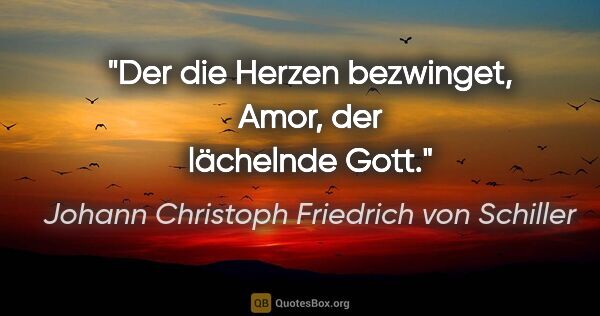 "Der die Herzen bezwinget, Amor, der lächelnde Gott."

Johann Christoph Friedrich von Schiller

QB QuotesBox.org